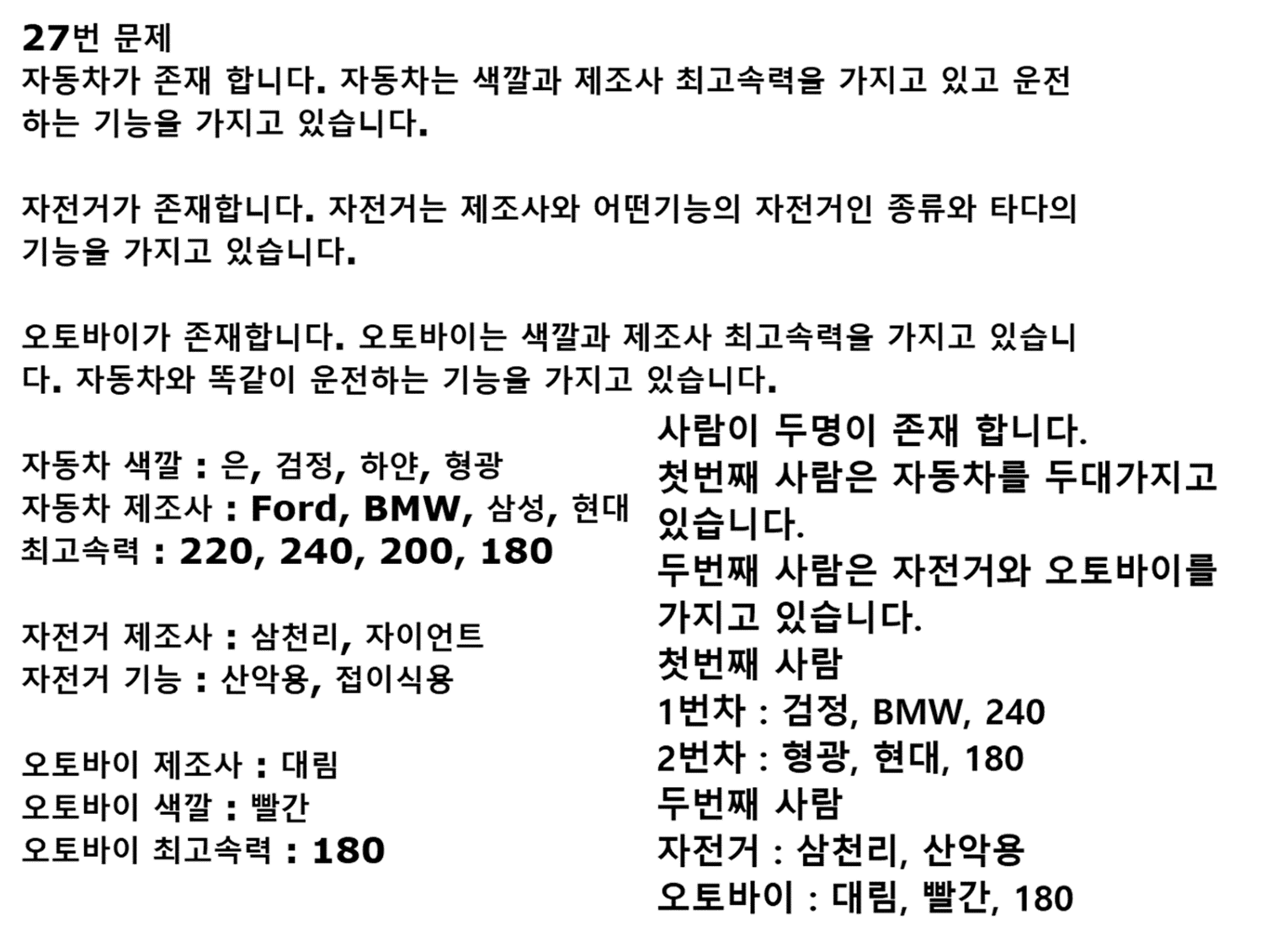 27번 문제
자동차가 존재 합니다. 자동차는 색깔과 제조사 최고속력을 가지고 있고 운전하는 기능을 가지고 있습니다.

자전거가 존재합니다. 자전거는 제조사와 어떤기능의 자전거인 종류와 타다의 기능을 가지고 있습니다.

오토바이가 존재합니다. 오토바이는 색깔과 제조사 최고속력을 가지고 있습니다. 자동차와 똑같이 운전하는 기능을 가지고 있습니다.

자동차 색깔 : 은, 검정, 하얀, 형광
자동차 제조사 : Ford, BMW, 삼성, 현대
최고속력 : 220, 240, 200, 180

자전거 제조사 : 삼천리, 자이언트
자전거 기능 : 산악용, 접이식용

오토바이 제조사 : 대림
오토바이 색깔 : 빨간
오토바이 최고속력 : 180

사람이 두명이 존재 합니다.
첫번째 사람은 자동차를 두대가지고 있습니다.
두번째 사람은 자전거와 오토바이를 가지고 있습니다.
첫번째 사람
1번차 : 검정, BMW, 240
2번차 : 형광, 현대, 180
두번째 사람
자전거 : 삼천리, 산악용
오토바이 : 대림, 빨간, 180